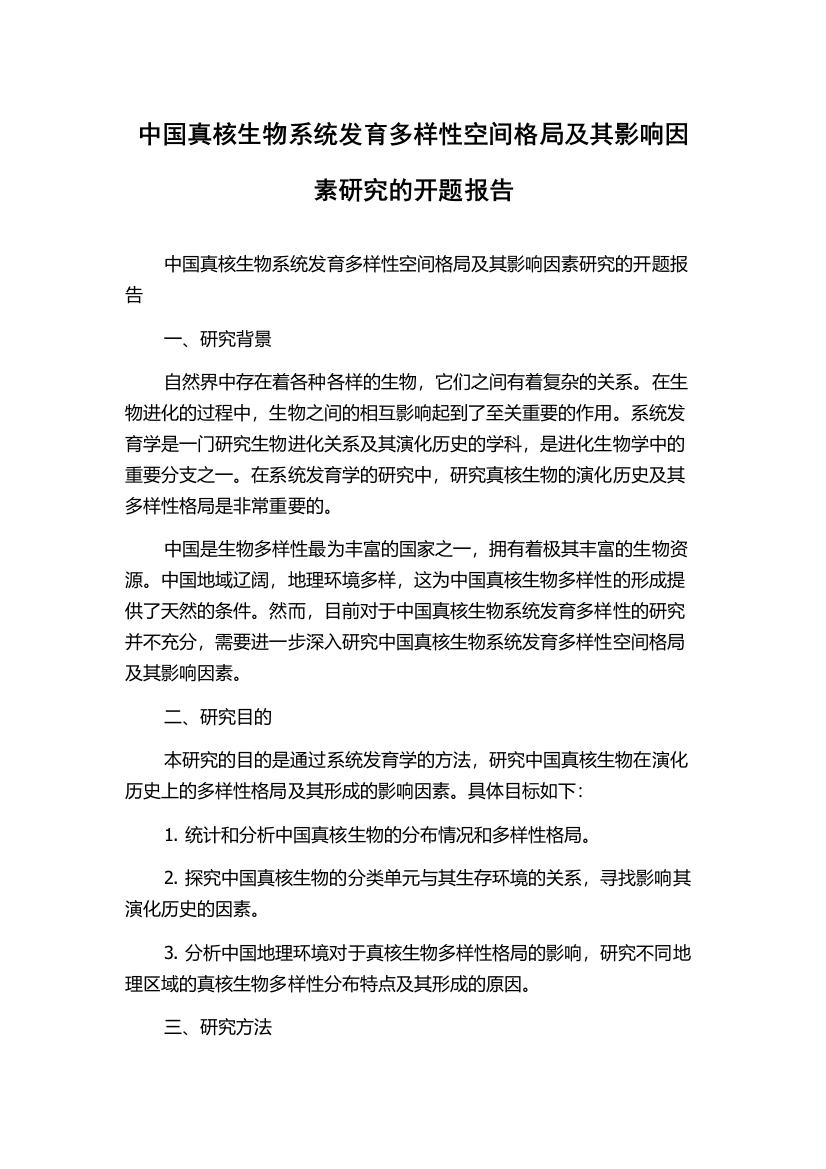 中国真核生物系统发育多样性空间格局及其影响因素研究的开题报告

中国真核生物系统发育多样性空间格局及其影响因素研究的开题报告

一、研究背景

自然界中存在着各种各样的生物，它们之间有着复杂的关系。在生物进化的过程中，生物之间的相互影响起到了至关重要的作用。系统发育学是一门研究生物进化关系及其演化历史的学科，是进化生物学中的重要分支之一。在系统发育学的研究中，研究真核生物的演化历史及其多样性格局是非常重要的。

中国是生物多样性最为丰富的国家之一，拥有着极其丰富的生物资源。中国地域辽阔，地理环境多样，这为中国真核生物多样性的形成提供了天然的条件。然而，目前对于中国真核生物系统发育多样性的研究并不充分，需要进一步深入研究中国真核生物系统发育多样性空间格局及其影响因素。

二、研究目的

本研究的目的是通过系统发育学的方法，研究中国真核生物在演化历史上的多样性格局及其形成的影响因素。具体目标如下：

1. 统计和分析中国真核生物的分布情况和多样性格局。

2. 探究中国真核生物的分类单元与其生存环境的关系，寻找影响其演化历史的因素。

3. 分析中国地理环境对于真核生物多样性格局的影响，研究不同地理区域的真核生物多样性分布特点及其形成的原因。

三、研究方法